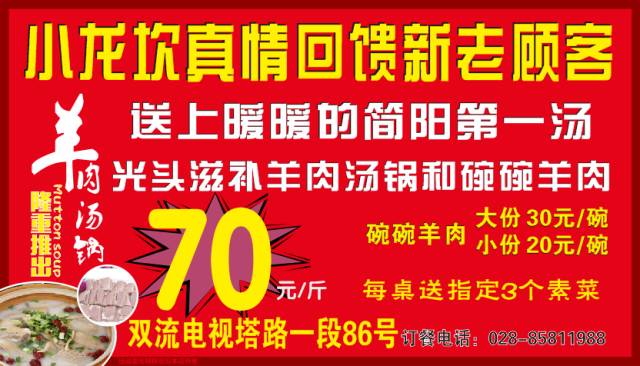 小龙坎真情回馈新老顾客

送上暖暖的简阳第一汤

光头滋补羊肉汤锅和碗碗羊肉

羊肉汤锅

Mutton soup

隆重推出

70

元/斤

碗碗羊肉 大份 30元/碗
小份 20元/碗

每桌送指定3个素菜

双流电视塔路一段86号

订餐电话：028-85811988